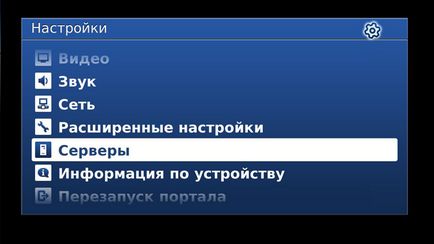 Настройки

Видео
Звук
Сеть
Расширенные настройки
Серверы
Информация по устройству
Перезапуск портала